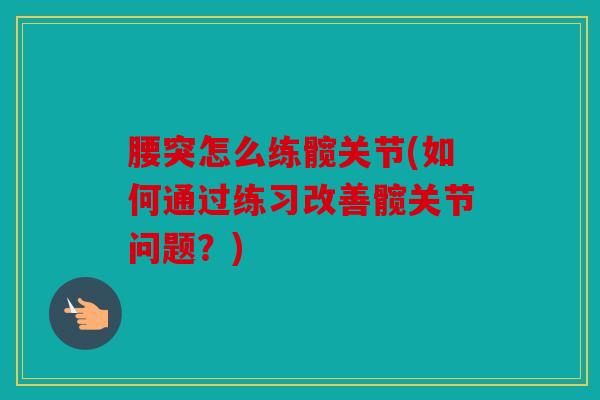 腰突怎么练髋关节(如何通过练习改善髋关节问题？)